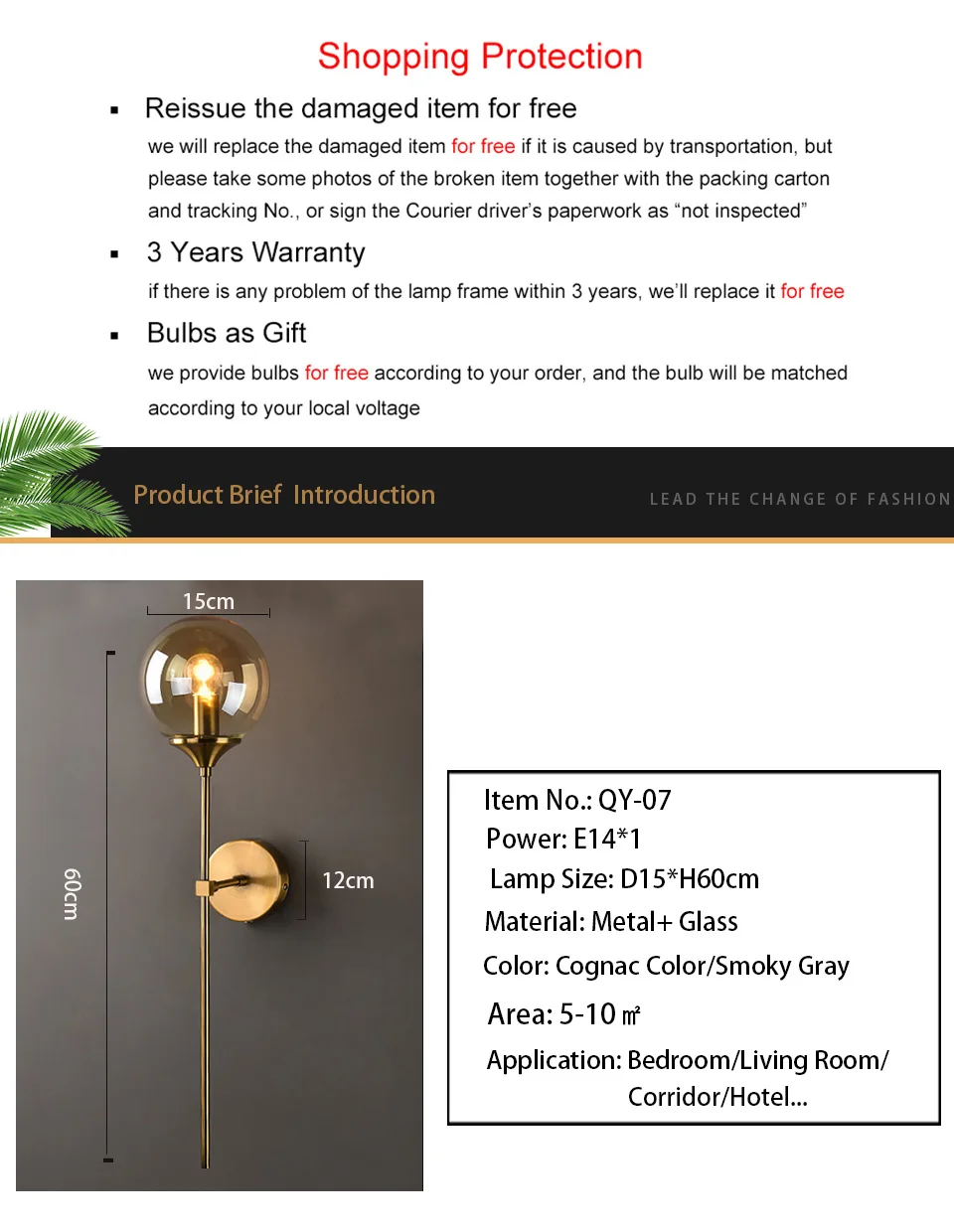 Shopping Protection

▪ Reissue the damaged item for free

we will replace the damaged item for free if it is caused by transportation, but please take some photos of the broken item together with the packing carton and tracking No., or sign the Courier driver's paperwork as "not inspected"

▪ 3 Years Warranty

if there is any problem of the lamp frame within 3 years, we'll replace it for free

▪ Bulbs as Gift

we provide bulbs for free according to your order, and the bulb will be matched according to your local voltage

Product Brief Introduction

LEAD THE CHANGE OF FASHION

15cm

60cm

12cm

Item No.: QY-07
Power: E14*1
Lamp Size: D15*H60cm
Material: Metal+ Glass
Color: Cognac Color/Smoky Gray
Area: 5-10 ㎡
Application: Bedroom/Living Room/ Corridor/Hotel...